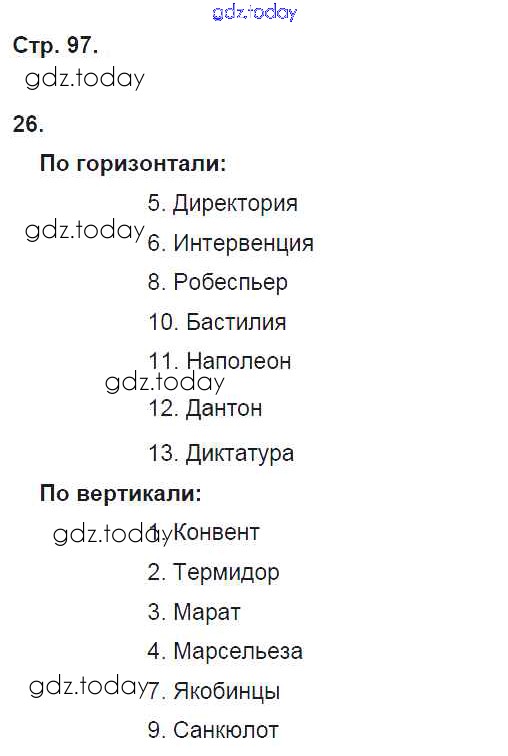 Стр. 97.

26.

По горизонтали:

5. Директория

6. Интервенция

8. Робеспьер

10. Бастилия

11. Наполеон

12. Дантон

13. Диктатура

По вертикали:

1. Конвент

2. Термидор

3. Марат

4. Марсельеза

7. Якобинцы

9. Санкюлот

gdz.today